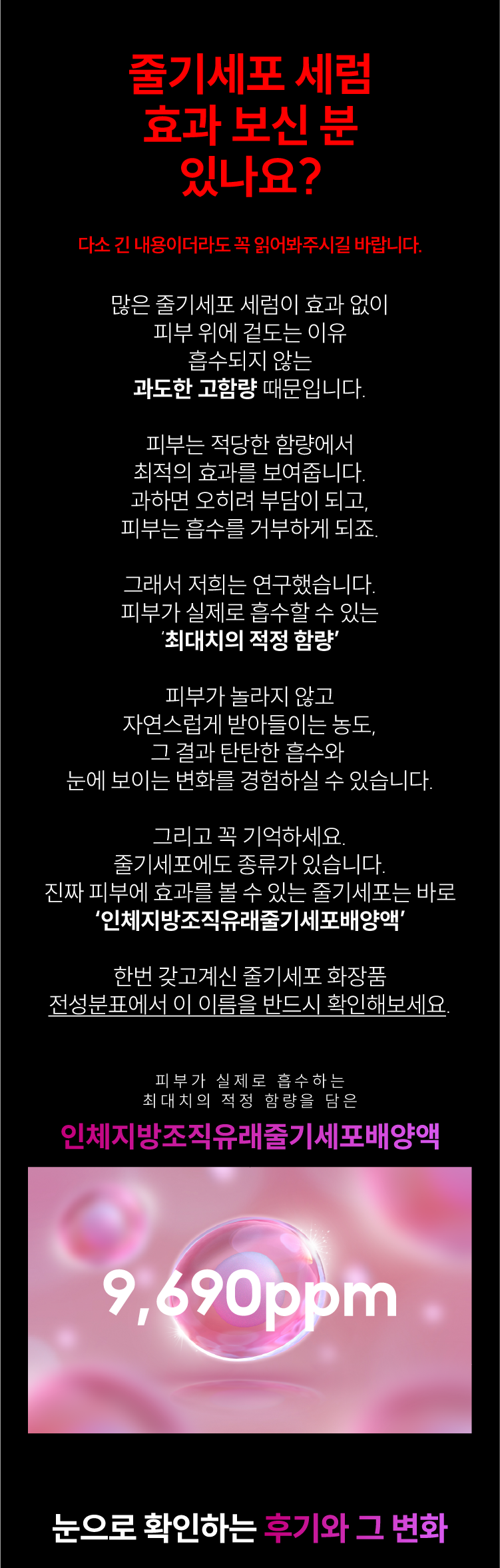 줄기세포 세럼
효과 보신 분
있나요?

다소 긴 내용이더라도 꼭 읽어봐주시길 바랍니다.

많은 줄기세포 세럼이 효과 없이
피부 위에 겉도는 이유
흡수되지 않는
과도한 고함량 때문입니다.

피부는 적당한 함량에서
최적의 효과를 보여줍니다.
과하면 오히려 부담이 되고,
피부는 흡수를 거부하게 되죠.

그래서 저희는 연구했습니다.
피부가 실제로 흡수할 수 있는
'최대치의 적정 함량'

피부가 놀라지 않고
자연스럽게 받아들이는 농도,
그 결과 탄탄한 흡수와
눈에 보이는 변화를 경험하실 수 있습니다.

그리고 꼭 기억하세요.
줄기세포에도 종류가 있습니다.
진짜 피부에 효과를 볼 수 있는 줄기세포는 바로
'인체지방조직유래줄기세포배양액'

한번 갖고계신 줄기세포 화장품
전성분표에서 이 이름을 반드시 확인해보세요.

피부가 실제로 흡수하는
최대치의 적정 함량을 담은

인체지방조직유래줄기세포배양액

9,690ppm

눈으로 확인하는 후기와 그 변화